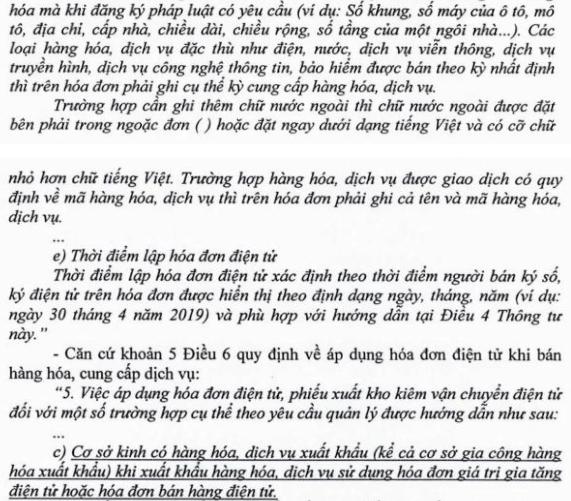 hóa mà khi đăng ký pháp luật có yêu cầu (ví dụ: Số khung, số máy của ô tô, mô tô, địa chỉ, cấp nhà, chiều dài, chiều rộng, số tầng của một ngôi nhà...). Các loại hàng hóa, dịch vụ đặc thù như điện, nước, dịch vụ viễn thông, dịch vụ truyền hình, dịch vụ công nghệ thông tin, bảo hiểm được bán theo kỳ nhất định thì trên hóa đơn phải ghi cụ thể kỳ cung cấp hàng hóa, dịch vụ.

Trường hợp cần ghi thêm chữ nước ngoài thì chữ nước ngoài được đặt bên phải trong ngoặc đơn ( ) hoặc đặt ngay dưới dạng tiếng Việt và có cỡ chữ

nhỏ hơn chữ tiếng Việt. Trường hợp hàng hóa, dịch vụ được giao dịch có quy định về mã hàng hóa, dịch vụ thì trên hóa đơn phải ghi cả tên và mã hàng hóa, dịch vụ.

...

e) Thời điểm lập hóa đơn điện tử

Thời điểm lập hóa đơn điện tử xác định theo thời điểm người bán ký số, ký điện tử trên hóa đơn được hiển thị theo định dạng ngày, tháng, năm (ví dụ: ngày 30 tháng 4 năm 2019) và phù hợp với hướng dẫn tại Điều 4 Thông tư này."

- Căn cứ khoản 5 Điều 6 quy định về áp dụng hóa đơn điện tử khi bán hàng hóa, cung cấp dịch vụ:

"5. Việc áp dụng hóa đơn điện tử, phiếu xuất kho kiêm vận chuyển điện tử đối với một số trường hợp cụ thể theo yêu cầu quản lý được hướng dẫn như sau:

...

c) Cơ sở kinh có hàng hóa, dịch vụ xuất khẩu (kể cả cơ sở gia công hàng hóa xuất khẩu) khi xuất khẩu hàng hóa, dịch vụ sử dụng hóa đơn giá trị gia tăng điện tử hoặc hóa đơn bán hàng điện tử.